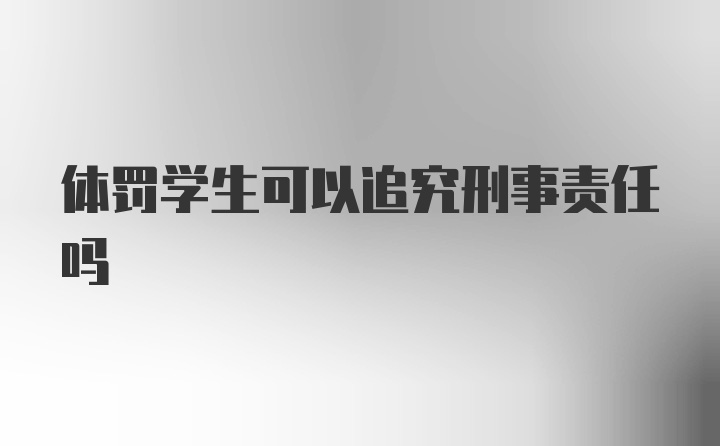 体罚学生可以追究刑事责任吗